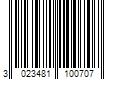 3 023481 100707